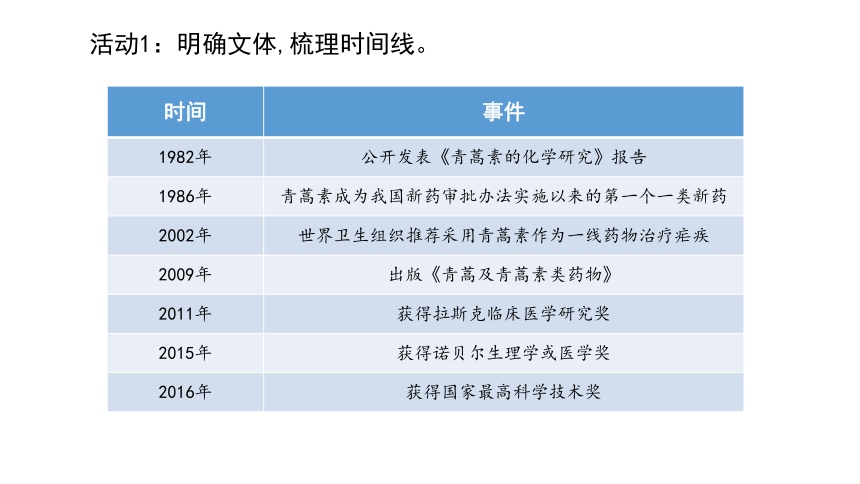 活动1：明确文体，梳理时间线。

| 时间 | 事件 |
|---|---|
| 1982年 | 公开发表《青蒿素的化学研究》报告 |
| 1986年 | 青蒿素成为我国新药审批办法实施以来的第一个一类新药 |
| 2002年 | 世界卫生组织推荐采用青蒿素作为一线药物治疗疟疾 |
| 2009年 | 出版《青蒿及青蒿素类药物》 |
| 2011年 | 获得拉斯克临床医学研究奖 |
| 2015年 | 获得诺贝尔生理学或医学奖 |
| 2016年 | 获得国家最高科学技术奖 |